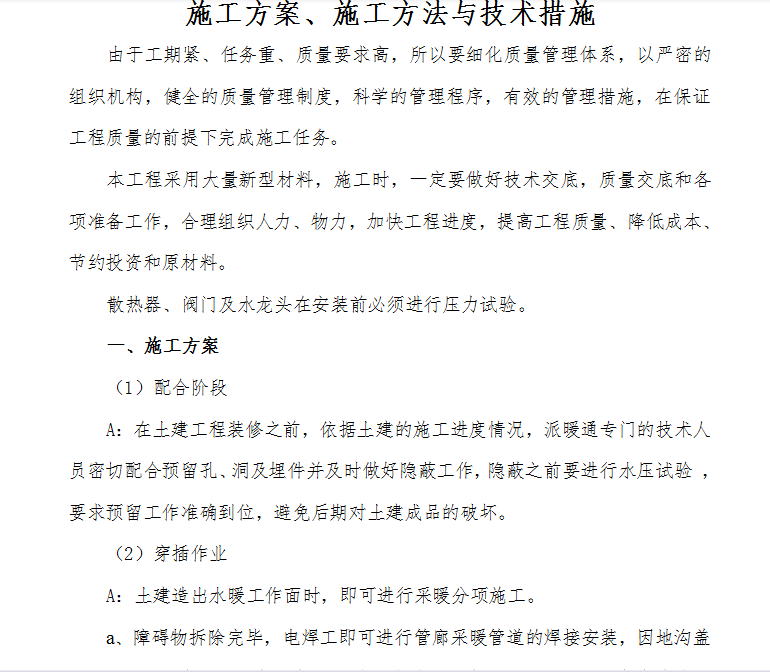 施工方案、施工方法与技术措施

由于工期紧、任务重、质量要求高，所以要细化质量管理体系，以严密的组织机构，健全的质量管理制度，科学的管理程序，有效的管理措施，在保证工程质量的前提下完成施工任务。

本工程采用大量新型材料，施工时，一定要做好技术交底，质量交底和各项准备工作，合理组织人力、物力，加快工程进度，提高工程质量、降低成本、节约投资和原材料。

散热器、阀门及水龙头在安装前必须进行压力试验。

一、施工方案

（1）配合阶段

A：在土建工程装修之前，依据土建的施工进度情况，派暖通专门的技术人员密切配合预留孔、洞及埋件并及时做好隐蔽工作，隐蔽之前要进行水压试验，要求预留工作准确到位，避免后期对土建成品的破坏。

（2）穿插作业

A：土建造出水暖工作面时，即可进行采暖分项施工。

a、障碍物拆除完毕，电焊工即可进行管廊采暖管道的焊接安装，因地沟盖